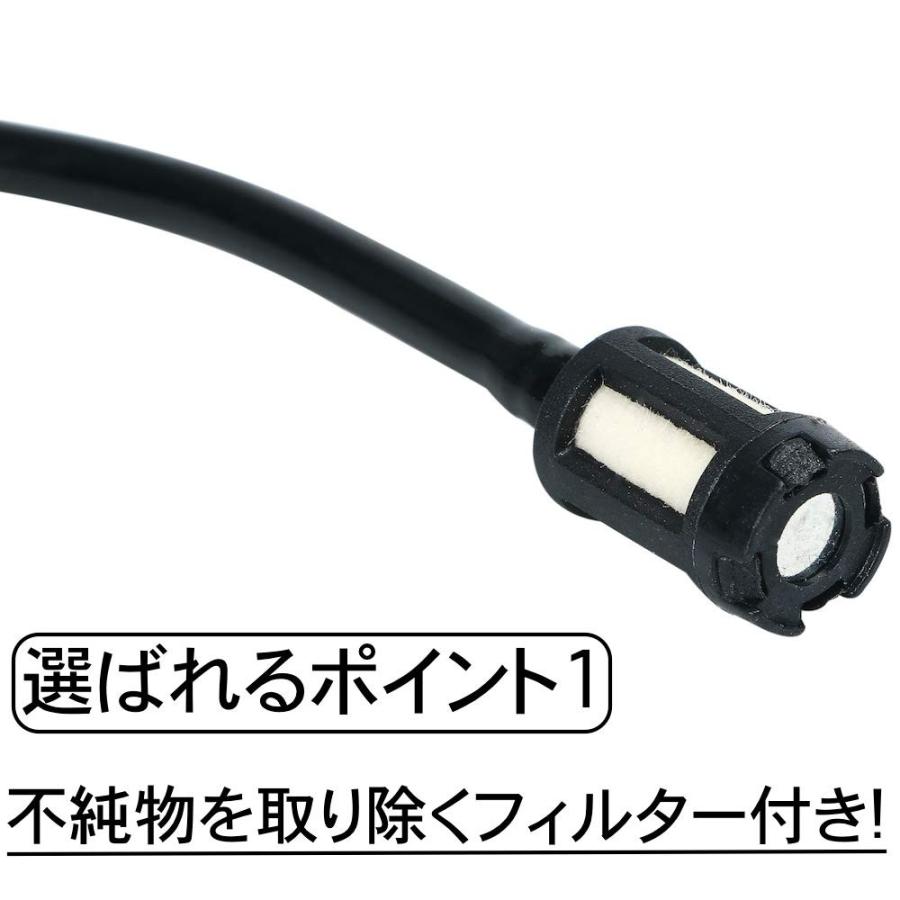 選ばれるポイント1

不純物を取り除くフィルター付き!